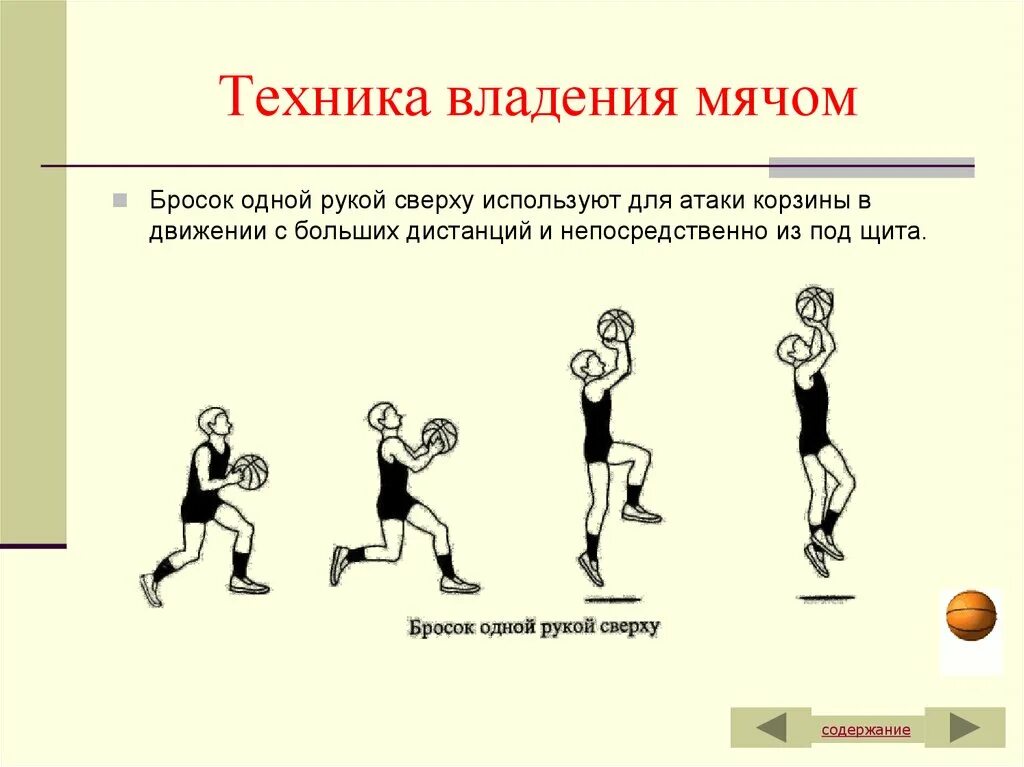 Техника владения мячом

Бросок одной рукой сверху используют для атаки корзины в движении с больших дистанций и непосредственно из под щита.

Бросок одной рукой сверху

содержание